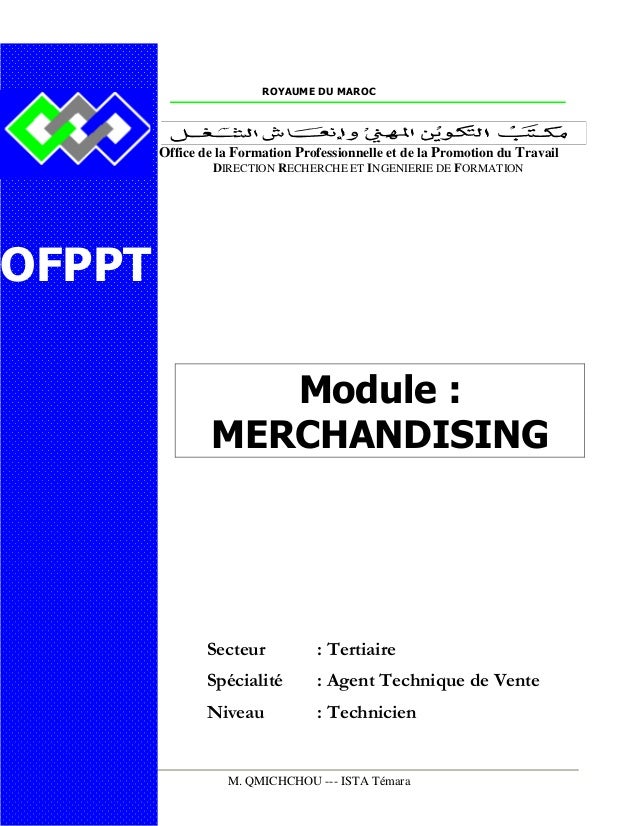 ROYAUME DU MAROC

مكتب التكوين المهني وإنعاش الشغل

Office de la Formation Professionnelle et de la Promotion du Travail
DIRECTION RECHERCHE ET INGENIERIE DE FORMATION

OFPPT

Module :
MERCHANDISING

Secteur : Tertiaire
Spécialité : Agent Technique de Vente
Niveau : Technicien

M. QMICHCHOU --- ISTA Témara